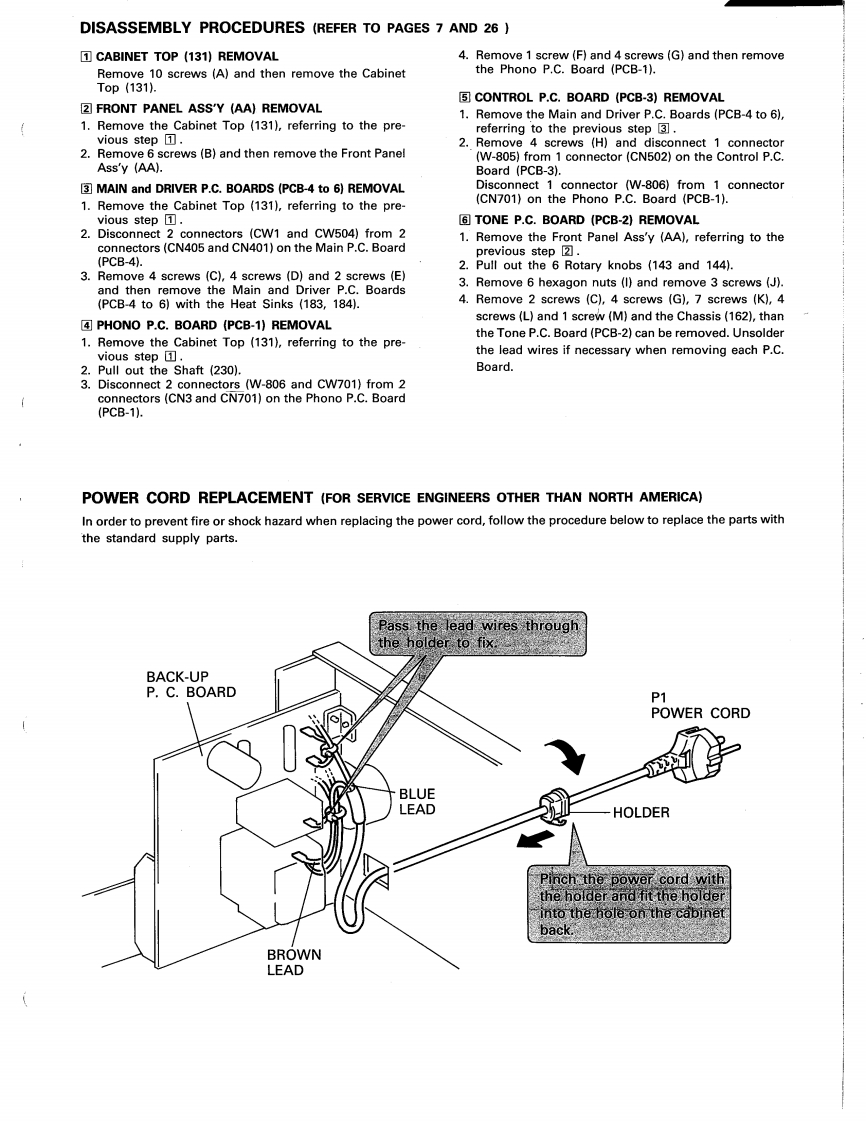 DISASSEMBLY PROCEDURES (REFER TO PAGES 7 AND 26 )

1 CABINET TOP (131) REMOVAL
Remove 10 screws (A) and then remove the Cabinet Top (131).

2 FRONT PANEL ASS'Y (AA) REMOVAL
1. Remove the Cabinet Top (131), referring to the previous step 1.
2. Remove 6 screws (B) and then remove the Front Panel Ass'y (AA).

3 MAIN and DRIVER P.C. BOARDS (PCB-4 to 6) REMOVAL
1. Remove the Cabinet Top (131), referring to the previous step 1.
2. Disconnect 2 connectors (CW1 and CW504) from 2 connectors (CN405 and CN401) on the Main P.C. Board (PCB-4).
3. Remove 4 screws (C), 4 screws (D) and 2 screws (E) and then remove the Main and Driver P.C. Boards (PCB-4 to 6) with the Heat Sinks (183, 184).

4 PHONO P.C. BOARD (PCB-1) REMOVAL
1. Remove the Cabinet Top (131), referring to the previous step 1.
2. Pull out the Shaft (230).
3. Disconnect 2 connectors (W-806 and CW701) from 2 connectors (CN3 and CN701) on the Phono P.C. Board (PCB-1).
4. Remove 1 screw (F) and 4 screws (G) and then remove the Phono P.C. Board (PCB-1).

5 CONTROL P.C. BOARD (PCB-3) REMOVAL
1. Remove the Main and Driver P.C. Boards (PCB-4 to 6), referring to the previous step 3.
2. Remove 4 screws (H) and disconnect 1 connector (W-805) from 1 connector (CN502) on the Control P.C. Board (PCB-3).
Disconnect 1 connector (W-806) from 1 connector (CN701) on the Phono P.C. Board (PCB-1).

6 TONE P.C. BOARD (PCB-2) REMOVAL
1. Remove the Front Panel Ass'y (AA), referring to the previous step 2.
2. Pull out the 6 Rotary knobs (143 and 144).
3. Remove 6 hexagon nuts (I) and remove 3 screws (J).
4. Remove 2 screws (C), 4 screws (G), 7 screws (K), 4 screws (L) and 1 screw (M) and the Chassis (162), than the Tone P.C. Board (PCB-2) can be removed. Unsolder the lead wires if necessary when removing each P.C. Board.

POWER CORD REPLACEMENT (FOR SERVICE ENGINEERS OTHER THAN NORTH AMERICA)
In order to prevent fire or shock hazard when replacing the power cord, follow the procedure below to replace the parts with the standard supply parts.

Pass the lead wires through the holder to fix.
BACK-UP P. C. BOARD
P1 POWER CORD
BLUE LEAD
HOLDER
Pinch the power cord with the holder and fit the holder into the hole on the cabinet back.
BROWN LEAD